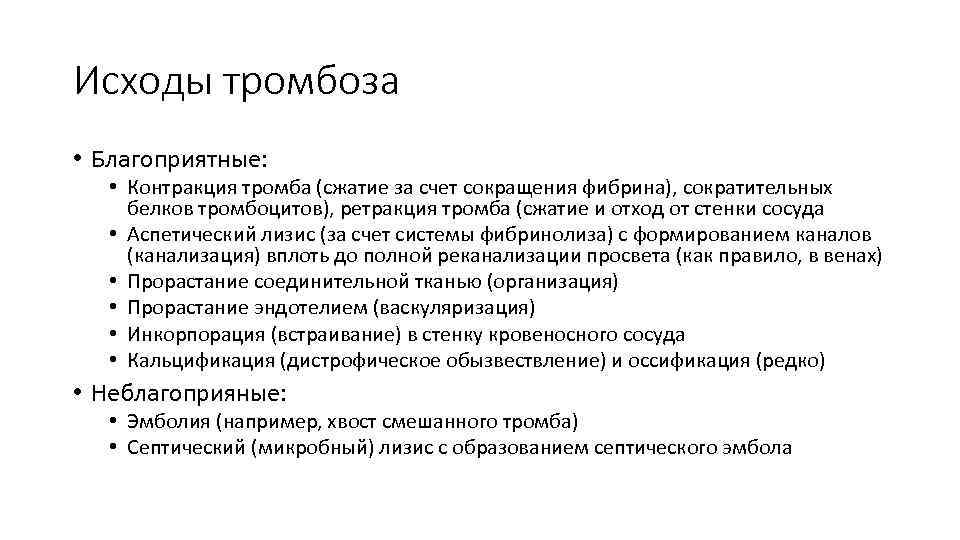 Исходы тромбоза

• Благоприятные:
  • Контракция тромба (сжатие за счет сокращения фибрина), сократительных белков тромбоцитов), ретракция тромба (сжатие и отход от стенки сосуда
  • Аспетический лизис (за счет системы фибринолиза) с формированием каналов (канализация) вплоть до полной реканализации просвета (как правило, в венах)
  • Прорастание соединительной тканью (организация)
  • Прорастание эндотелием (васкуляризация)
  • Инкорпорация (встраивание) в стенку кровеносного сосуда
  • Кальцификация (дистрофическое обызвествление) и оссификация (редко)
• Неблагоприяные:
  • Эмболия (например, хвост смешанного тромба)
  • Септический (микробный) лизис с образованием септического эмбола